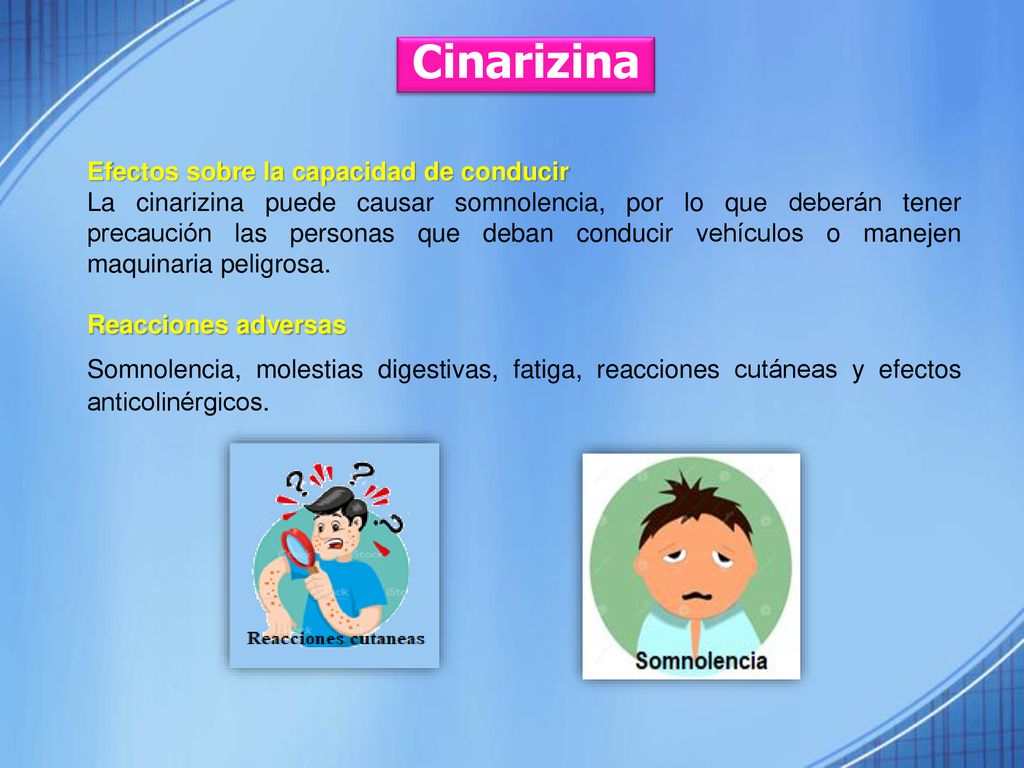 Cinarizina

Efectos sobre la capacidad de conducir
La cinarizina puede causar somnolencia, por lo que deberán tener precaución las personas que deban conducir vehículos o manejen maquinaria peligrosa.

Reacciones adversas

Somnolencia, molestias digestivas, fatiga, reacciones cutáneas y efectos anticolinérgicos.

Reacciones cutaneas

Somnolencia